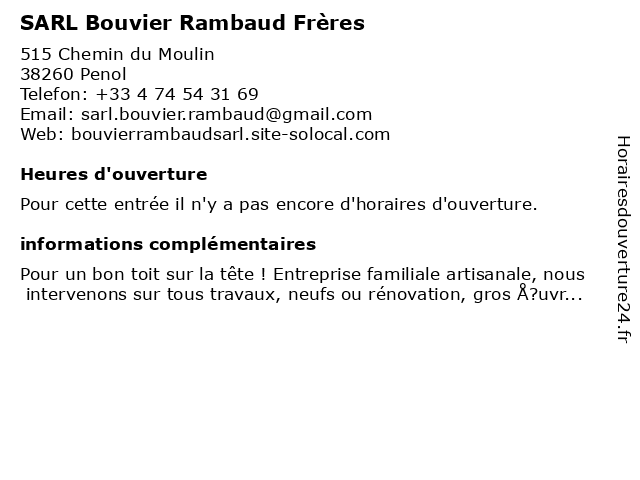 SARL Bouvier Rambaud Frères

515 Chemin du Moulin
38260 Penol
Telefon: +33 4 74 54 31 69
Email: sarl.bouvier.rambaud@gmail.com
Web: bouvierrambaudsarl.site-solocal.com

Heures d'ouverture

Pour cette entrée il n'y a pas encore d'horaires d'ouverture.

informations complémentaires

Pour un bon toit sur la tête ! Entreprise familiale artisanale, nous intervenons sur tous travaux, neufs ou rénovation, gros Å?uvr...

Horairesdouverture24.fr